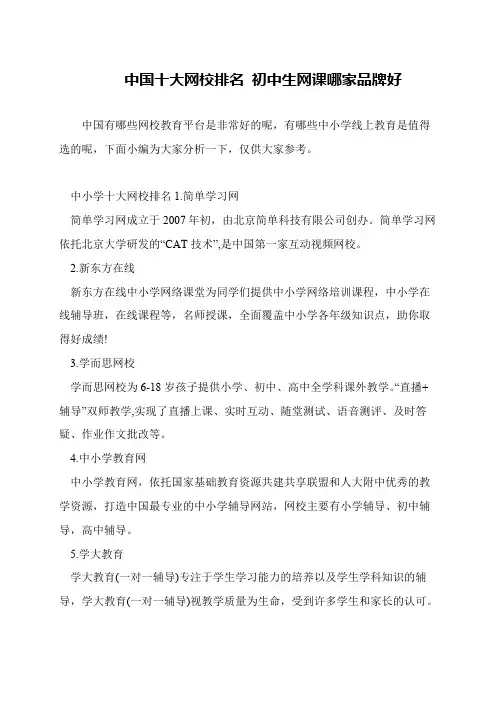 中国十大网校排名 初中生网课哪家品牌好

中国有哪些网校教育平台是非常好的呢，有哪些中小学线上教育是值得选的呢，下面小编为大家分析一下，仅供大家参考。

中小学十大网校排名 1.简单学习网

简单学习网成立于 2007 年初，由北京简单科技有限公司创办。简单学习网依托北京大学研发的“CAT 技术”,是中国第一家互动视频网校。

2.新东方在线

新东方在线中小学网络课堂为同学们提供中小学网络培训课程，中小学在线辅导班，在线课程等，名师授课，全面覆盖中小学各年级知识点，助你取得好成绩!

3.学而思网校

学而思网校为 6-18 岁孩子提供小学、初中、高中全学科课外教学。“直播+辅导”双师教学,实现了直播上课、实时互动、随堂测试、语音测评、及时答疑、作业作文批改等。

4.中小学教育网

中小学教育网，依托国家基础教育资源共建共享联盟和人大附中优秀的教学资源，打造中国最专业的中小学辅导网站，网校主要有小学辅导、初中辅导，高中辅导。

5.学大教育

学大教育(一对一辅导)专注于学生学习能力的培养以及学生学科知识的辅导，学大教育(一对一辅导)视教学质量为生命，受到许多学生和家长的认可。